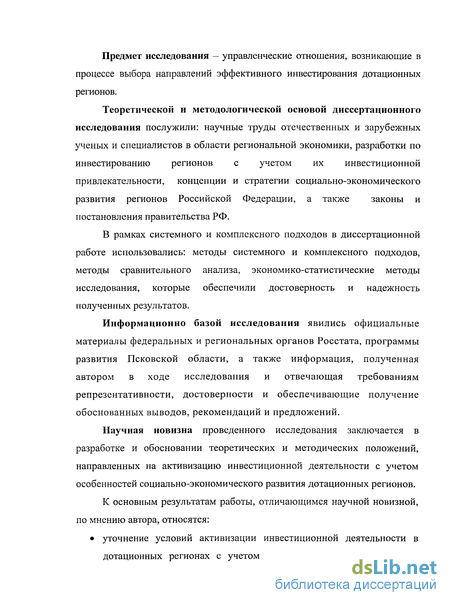 Предмет исследования – управленческие отношения, возникающие в процессе выбора направлений эффективного инвестирования дотационных регионов.

Теоретической и методологической основой диссертационного исследования послужили: научные труды отечественных и зарубежных ученых и специалистов в области региональной экономики, разработки по инвестированию регионов с учетом их инвестиционной привлекательности, концепции и стратегии социально-экономического развития регионов Российской Федерации, а также законы и постановления правительства РФ.

В рамках системного и комплексного подходов в диссертационной работе использовались: методы системного и комплексного подходов, методы сравнительного анализа, экономико-статистические методы исследования, которые обеспечили достоверность и надежность полученных результатов.

Информационно базой исследования явились официальные материалы федеральных и региональных органов Росстата, программы развития Псковской области, а также информация, полученная автором в ходе исследования и отвечающая требованиям репрезентативности, достоверности и обеспечивающие получение обоснованных выводов, рекомендаций и предложений.

Научная новизна проведенного исследования заключается в разработке и обосновании теоретических и методических положений, направленных на активизацию инвестиционной деятельности с учетом особенностей социально-экономического развития дотационных регионов.

К основным результатам работы, отличающимся научной новизной, по мнению автора, относятся:

• уточнение условий активизации инвестиционной деятельности в дотационных регионах с учетом

dsLib.net
библиотека диссертаций